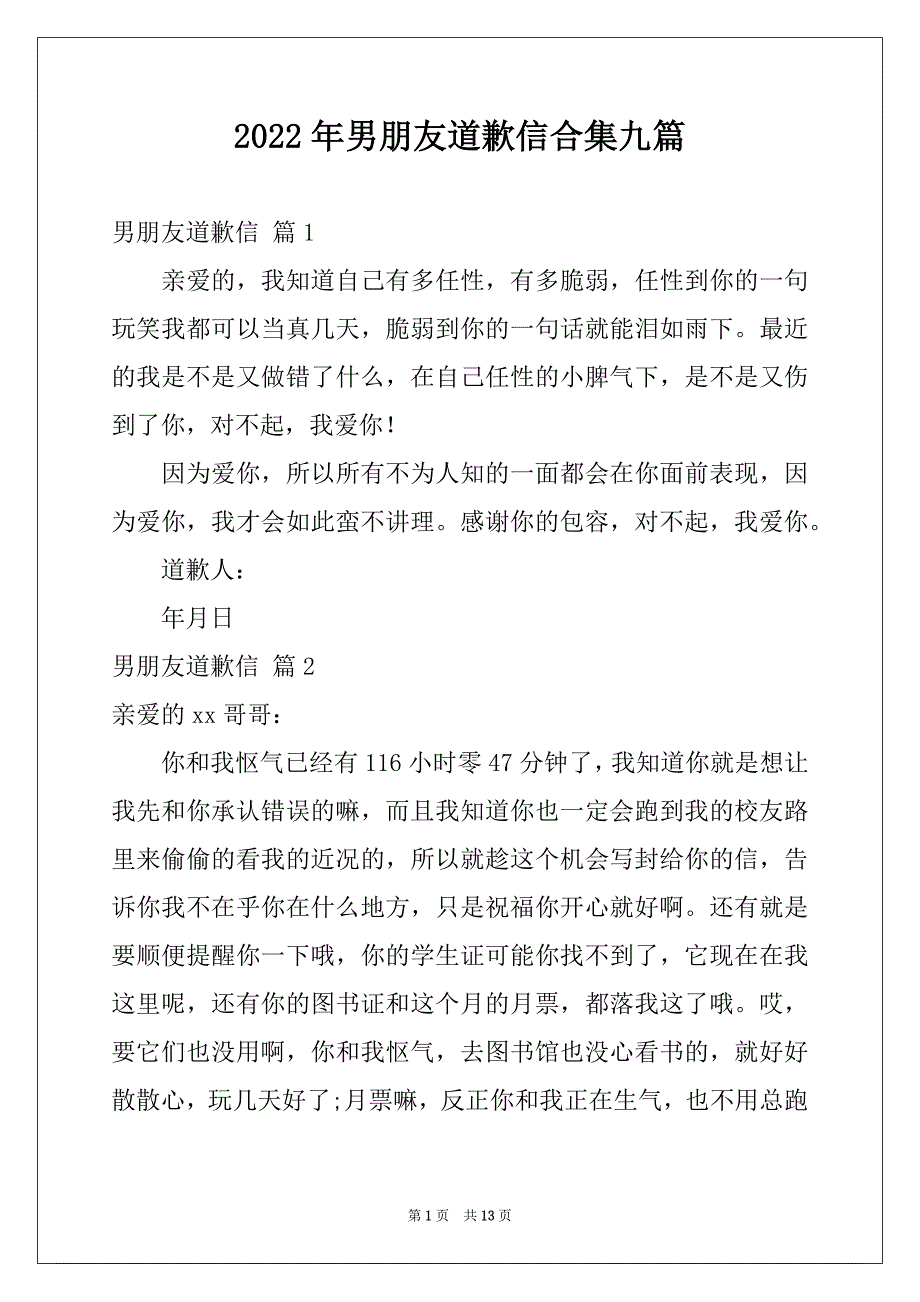 2022年男朋友道歉信合集九篇

男朋友道歉信 篇1

亲爱的，我知道自己有多任性，有多脆弱，任性到你的一句玩笑我都可以当真几天，脆弱到你的一句话就能泪如雨下。最近的我是不是又做错了什么，在自己任性的小脾气下，是不是又伤到了你，对不起，我爱你！

因为爱你，所以所有不为人知的一面都会在你面前表现，因为爱你，我才会如此蛮不讲理。感谢你的包容，对不起，我爱你。

道歉人：

年月日

男朋友道歉信 篇2

亲爱的xx哥哥：

你和我怄气已经有116小时零47分钟了，我知道你就是想让我先和你承认错误的嘛，而且我知道你也一定会跑到我的校友路里来偷偷的看我的近况的，所以就趁这个机会写封给你的信，告诉你我不在乎你在什么地方，只是祝福你开心就好啊。还有就是要顺便提醒你一下哦，你的学生证可能你找不到了，它现在在我这里呢，还有你的图书证和这个月的月票，都落我这了哦。哎，要它们也没用啊，你和我怄气，去图书馆也没心看书的，就好好散散心，玩几天好了;月票嘛，反正你和我正在生气，也不用总跑

第1页 共13页